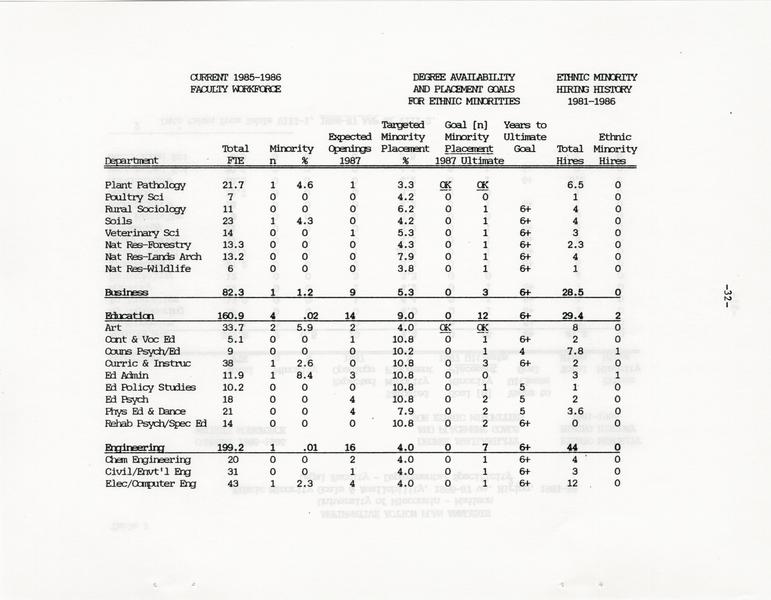 CURRENT 1985-1986 FACULTY WORKFORCE

DEGREE AVAILABILITY AND PLACEMENT GOALS FOR ETHNIC MINORITIES

ETHNIC MINORITY HIRING HISTORY 1981-1986

| Department | Total FTE | Minority n | Minority % | Expected Openings 1987 | Targeted Minority Placement % | Goal [n] Minority Placement 1987 | Goal [n] Minority Placement Ultimate | Years to Ultimate Goal | Total Hires | Ethnic Minority Hires |
|---|---|---|---|---|---|---|---|---|---|---|
| Plant Pathology | 21.7 | 1 | 4.6 | 1 | 3.3 | OK | OK | | 6.5 | 0 |
| Poultry Sci | 7 | 0 | 0 | 0 | 4.2 | 0 | 0 | | 1 | 0 |
| Rural Sociology | 11 | 0 | 0 | 0 | 6.2 | 0 | 1 | 6+ | 4 | 0 |
| Soils | 23 | 1 | 4.3 | 0 | 4.2 | 0 | 1 | 6+ | 4 | 0 |
| Veterinary Sci | 14 | 0 | 0 | 1 | 5.3 | 0 | 1 | 6+ | 3 | 0 |
| Nat Res-Forestry | 13.3 | 0 | 0 | 0 | 4.3 | 0 | 1 | 6+ | 2.3 | 0 |
| Nat Res-Lands Arch | 13.2 | 0 | 0 | 0 | 7.9 | 0 | 1 | 6+ | 4 | 0 |
| Nat Res-Wildlife | 6 | 0 | 0 | 0 | 3.8 | 0 | 1 | 6+ | 1 | 0 |
| Business | 82.3 | 1 | 1.2 | 9 | 5.3 | 0 | 3 | 6+ | 28.5 | 0 |
| Education | 160.9 | 4 | .02 | 14 | 9.0 | 0 | 12 | 6+ | 29.4 | 2 |
| Art | 33.7 | 2 | 5.9 | 2 | 4.0 | OK | OK | | 8 | 0 |
| Cont & Voc Ed | 5.1 | 0 | 0 | 1 | 10.8 | 0 | 1 | 6+ | 2 | 0 |
| Couns Psych/Ed | 9 | 0 | 0 | 0 | 10.2 | 0 | 1 | 4 | 7.8 | 1 |
| Curric & Instruc | 38 | 1 | 2.6 | 0 | 10.8 | 0 | 3 | 6+ | 2 | 0 |
| Ed Admin | 11.9 | 1 | 8.4 | 3 | 10.8 | 0 | 0 | | 3 | 1 |
| Ed Policy Studies | 10.2 | 0 | 0 | 0 | 10.8 | 0 | 1 | 5 | 1 | 0 |
| Ed Psych | 18 | 0 | 0 | 4 | 10.8 | 0 | 2 | 5 | 2 | 0 |
| Phys Ed & Dance | 21 | 0 | 0 | 4 | 7.9 | 0 | 2 | 5 | 3.6 | 0 |
| Rehab Psych/Spec Ed | 14 | 0 | 0 | 0 | 10.8 | 0 | 2 | 6+ | 0 | 0 |
| Engineering | 199.2 | 1 | .01 | 16 | 4.0 | 0 | 7 | 6+ | 44 | 0 |
| Chem Engineering | 20 | 0 | 0 | 2 | 4.0 | 0 | 1 | 6+ | 4 | 0 |
| Civil/Envt'l Eng | 31 | 0 | 0 | 1 | 4.0 | 0 | 1 | 6+ | 3 | 0 |
| Elec/Computer Eng | 43 | 1 | 2.3 | 4 | 4.0 | 0 | 1 | 6+ | 12 | 0 |

-32-